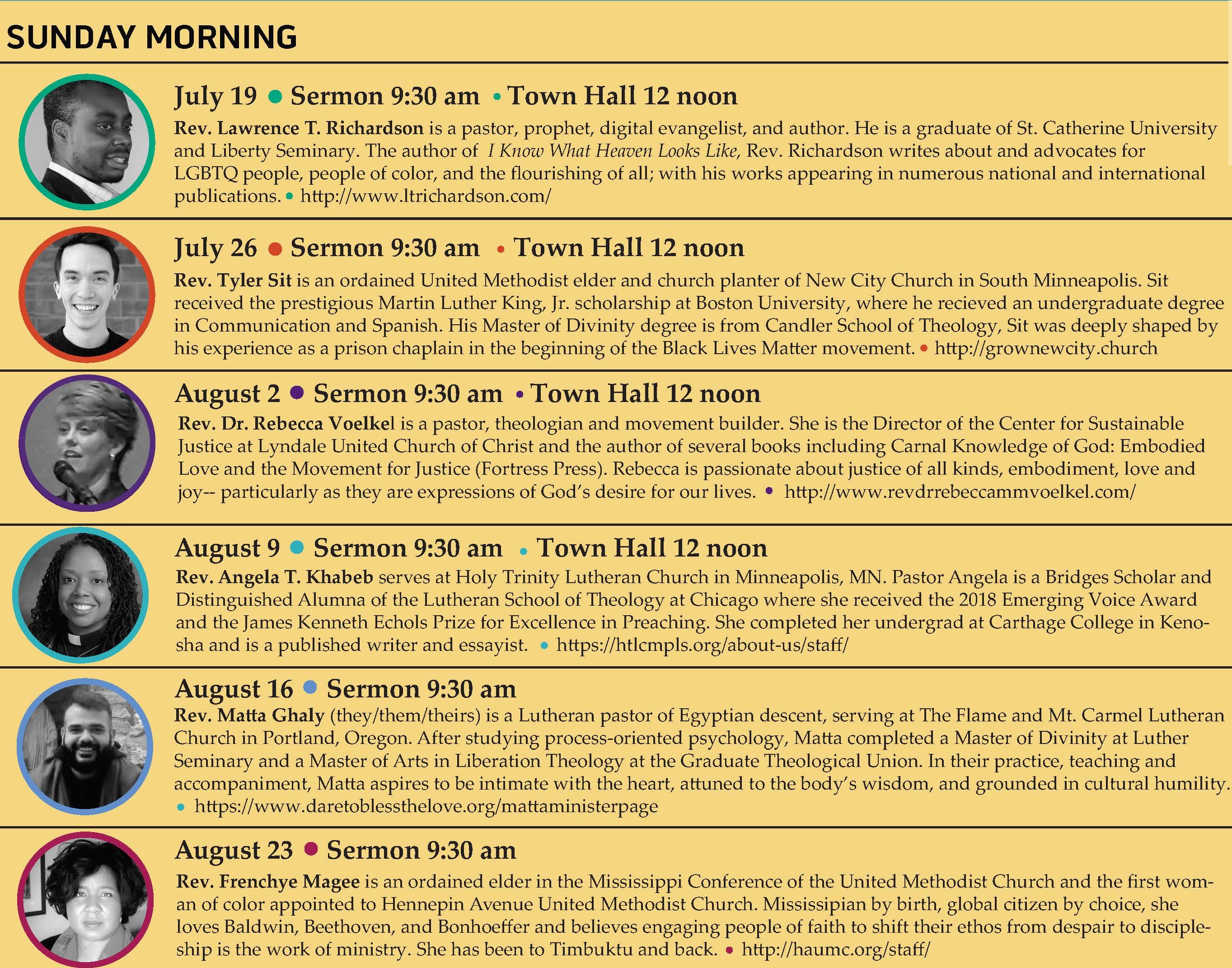 SUNDAY MORNING

July 19 • Sermon 9:30 am • Town Hall 12 noon

Rev. Lawrence T. Richardson is a pastor, prophet, digital evangelist, and author. He is a graduate of St. Catherine University and Liberty Seminary. The author of I Know What Heaven Looks Like, Rev. Richardson writes about and advocates for LGBTQ people, people of color, and the flourishing of all; with his works appearing in numerous national and international publications. • http://www.ltrichardson.com/

July 26 • Sermon 9:30 am • Town Hall 12 noon

Rev. Tyler Sit is an ordained United Methodist elder and church planter of New City Church in South Minneapolis. Sit received the prestigious Martin Luther King, Jr. scholarship at Boston University, where he recieved an undergraduate degree in Communication and Spanish. His Master of Divinity degree is from Candler School of Theology, Sit was deeply shaped by his experience as a prison chaplain in the beginning of the Black Lives Matter movement. • http://grownewcity.church

August 2 • Sermon 9:30 am • Town Hall 12 noon

Rev. Dr. Rebecca Voelkel is a pastor, theologian and movement builder. She is the Director of the Center for Sustainable Justice at Lyndale United Church of Christ and the author of several books including Carnal Knowledge of God: Embodied Love and the Movement for Justice (Fortress Press). Rebecca is passionate about justice of all kinds, embodiment, love and joy-- particularly as they are expressions of God's desire for our lives. • http://www.revdrrebeccammvoelkel.com/

August 9 • Sermon 9:30 am • Town Hall 12 noon

Rev. Angela T. Khabeb serves at Holy Trinity Lutheran Church in Minneapolis, MN. Pastor Angela is a Bridges Scholar and Distinguished Alumna of the Lutheran School of Theology at Chicago where she received the 2018 Emerging Voice Award and the James Kenneth Echols Prize for Excellence in Preaching. She completed her undergrad at Carthage College in Kenosha and is a published writer and essayist. • https://htlcmpls.org/about-us/staff/

August 16 • Sermon 9:30 am

Rev. Matta Ghaly (they/them/theirs) is a Lutheran pastor of Egyptian descent, serving at The Flame and Mt. Carmel Lutheran Church in Portland, Oregon. After studying process-oriented psychology, Matta completed a Master of Divinity at Luther Seminary and a Master of Arts in Liberation Theology at the Graduate Theological Union. In their practice, teaching and accompaniment, Matta aspires to be intimate with the heart, attuned to the body's wisdom, and grounded in cultural humility. • https://www.daretoblessthelove.org/mattaministerpage

August 23 • Sermon 9:30 am

Rev. Frenchye Magee is an ordained elder in the Mississippi Conference of the United Methodist Church and the first woman of color appointed to Hennepin Avenue United Methodist Church. Mississipian by birth, global citizen by choice, she loves Baldwin, Beethoven, and Bonhoeffer and believes engaging people of faith to shift their ethos from despair to discipleship is the work of ministry. She has been to Timbuktu and back. • http://haumc.org/staff/